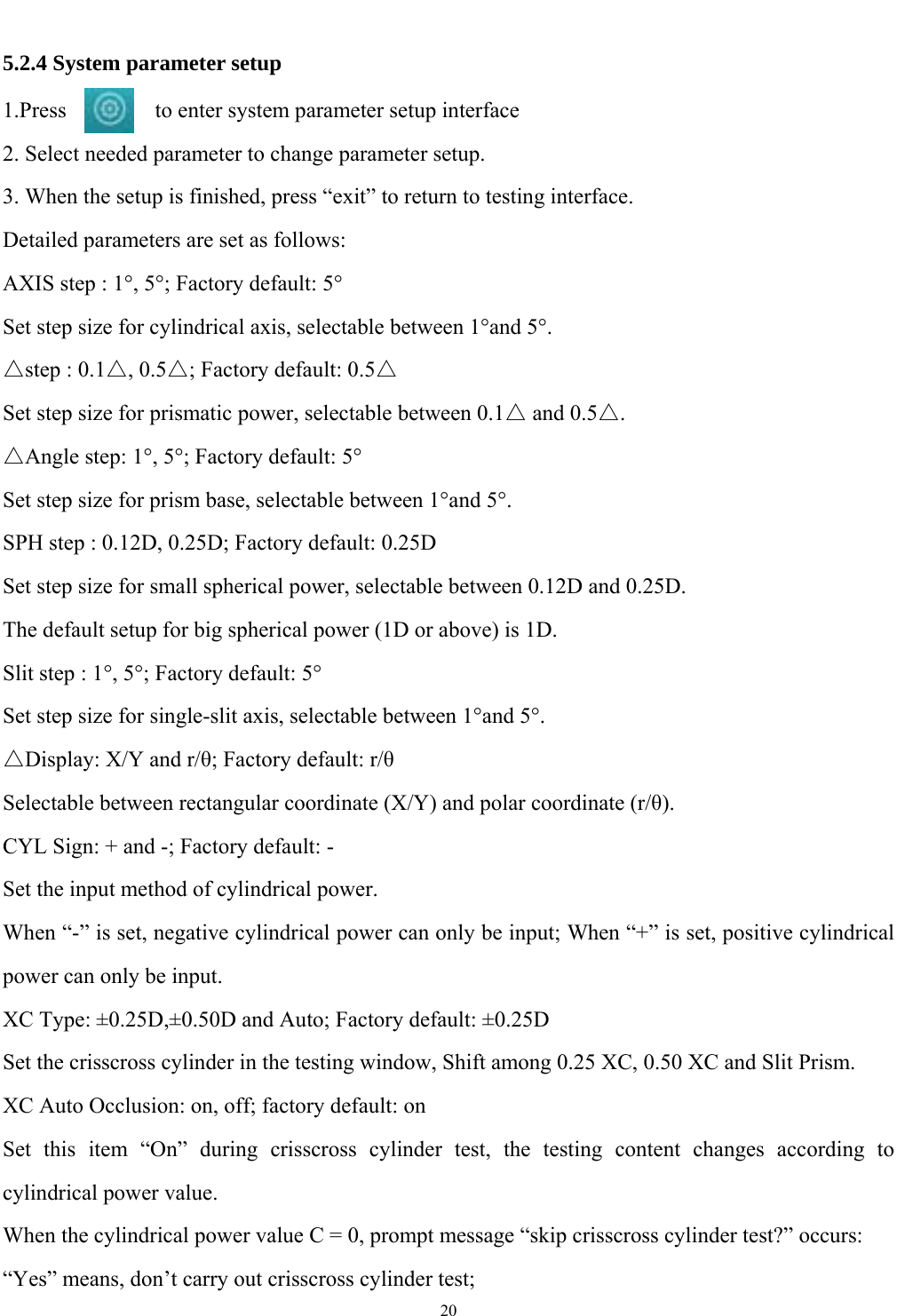 5.2.4 System parameter setup

1.Press to enter system parameter setup interface

2. Select needed parameter to change parameter setup.

3. When the setup is finished, press “exit” to return to testing interface.

Detailed parameters are set as follows:

AXIS step : 1°, 5°; Factory default: 5°

Set step size for cylindrical axis, selectable between 1°and 5°.

△step : 0.1△, 0.5△; Factory default: 0.5△

Set step size for prismatic power, selectable between 0.1△ and 0.5△.

△Angle step: 1°, 5°; Factory default: 5°

Set step size for prism base, selectable between 1°and 5°.

SPH step : 0.12D, 0.25D; Factory default: 0.25D

Set step size for small spherical power, selectable between 0.12D and 0.25D.

The default setup for big spherical power (1D or above) is 1D.

Slit step : 1°, 5°; Factory default: 5°

Set step size for single-slit axis, selectable between 1°and 5°.

△Display: X/Y and r/θ; Factory default: r/θ

Selectable between rectangular coordinate (X/Y) and polar coordinate (r/θ).

CYL Sign: + and -; Factory default: -

Set the input method of cylindrical power.

When “-” is set, negative cylindrical power can only be input; When “+” is set, positive cylindrical power can only be input.

XC Type: ±0.25D,±0.50D and Auto; Factory default: ±0.25D

Set the crisscross cylinder in the testing window, Shift among 0.25 XC, 0.50 XC and Slit Prism.

XC Auto Occlusion: on, off; factory default: on

Set this item “On” during crisscross cylinder test, the testing content changes according to cylindrical power value.

When the cylindrical power value C = 0, prompt message “skip crisscross cylinder test?” occurs:

“Yes” means, don’t carry out crisscross cylinder test;

20